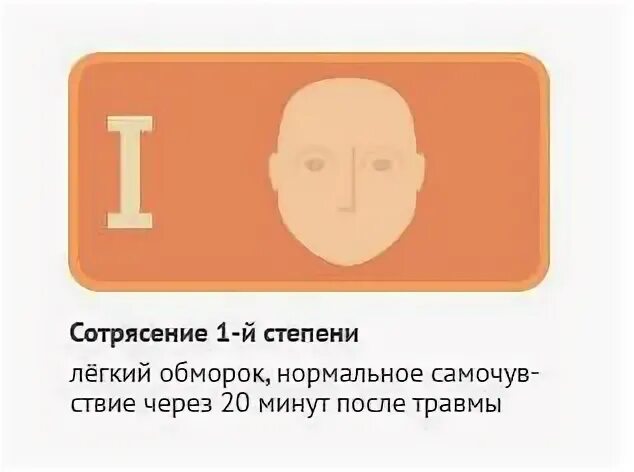 I

Сотрясение 1-й степени

лёгкий обморок, нормальное самочувствие через 20 минут после травмы